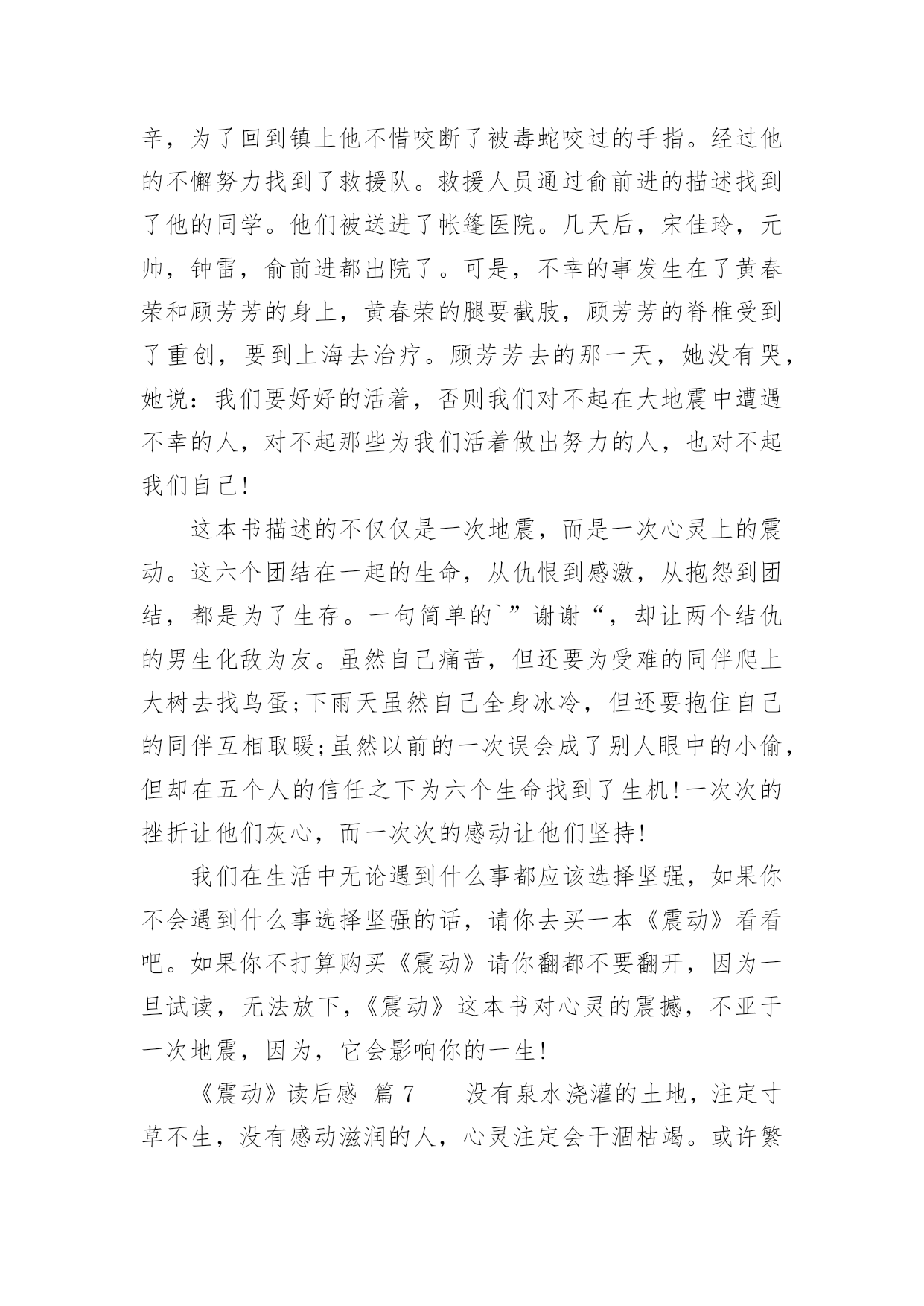 辛，为了回到镇上他不惜咬断了被毒蛇咬过的手指。经过他的不懈努力找到了救援队。救援人员通过俞前进的描述找到了他的同学。他们被送进了帐篷医院。几天后，宋佳玲，元帅，钟雷，俞前进都出院了。可是，不幸的事发生在了黄春荣和顾芳芳的身上，黄春荣的腿要截肢，顾芳芳的脊椎受到了重创，要到上海去治疗。顾芳芳去的那一天，她没有哭，她说：我们要好好的活着，否则我们对不起在大地震中遭遇不幸的人，对不起那些为我们活着做出努力的人，也对不起我们自己!

这本书描述的不仅仅是一次地震，而是一次心灵上的震动。这六个团结在一起的生命，从仇恨到感激，从抱怨到团结，都是为了生存。一句简单的`”谢谢“，却让两个结仇的男生化敌为友。虽然自己痛苦，但还要为受难的同伴爬上大树去找鸟蛋;下雨天虽然自己全身冰冷，但还要抱住自己的同伴互相取暖;虽然以前的一次误会成了别人眼中的小偷，但却在五个人的信任之下为六个生命找到了生机!一次次的挫折让他们灰心，而一次次的感动让他们坚持!

我们在生活中无论遇到什么事都应该选择坚强，如果你不会遇到什么事选择坚强的话，请你去买一本《震动》看看吧。如果你不打算购买《震动》请你翻都不要翻开，因为一旦试读，无法放下，《震动》这本书对心灵的震撼，不亚于一次地震，因为，它会影响你的一生!

《震动》读后感 篇 7　　没有泉水浇灌的土地，注定寸草不生，没有感动滋润的人，心灵注定会干涸枯竭。或许繁